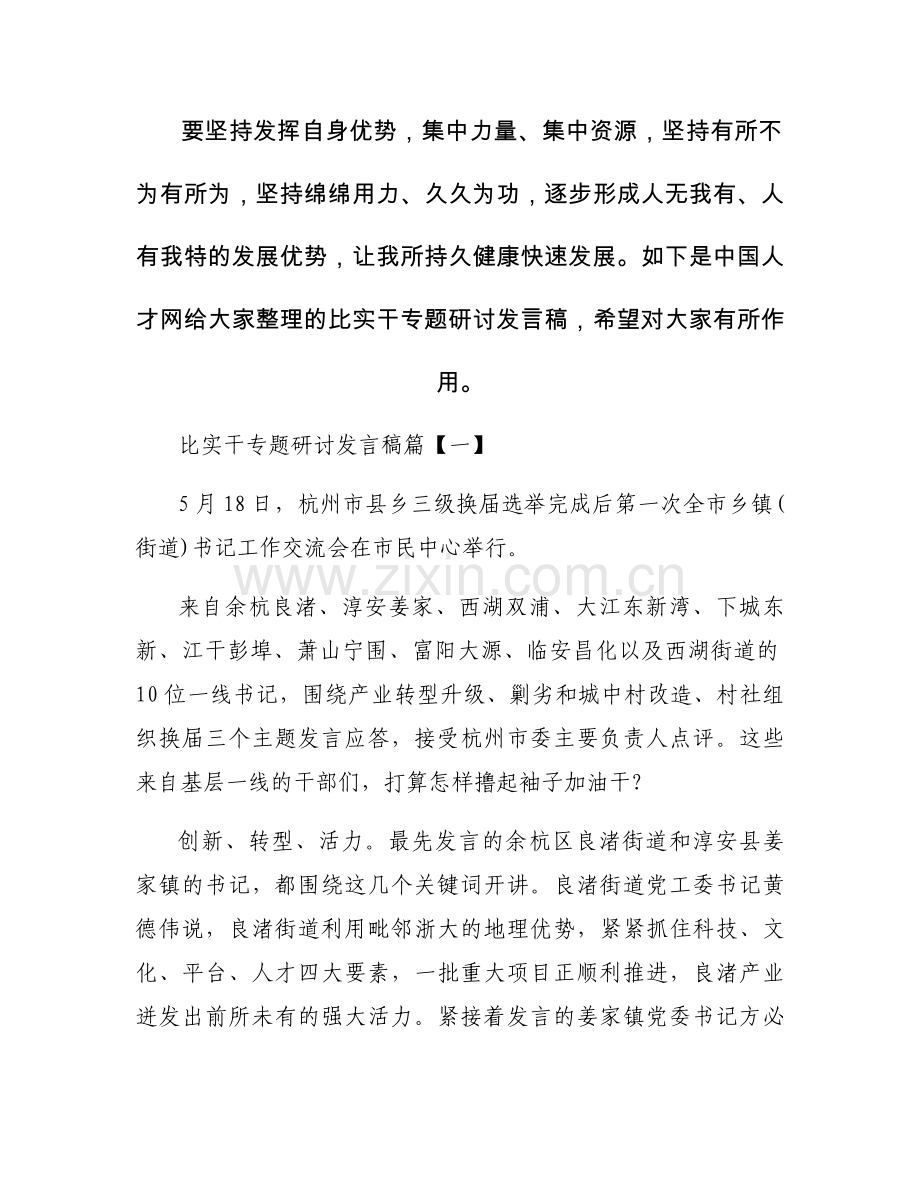 要坚持发挥自身优势，集中力量、集中资源，坚持有所不为有所为，坚持绵绵用力、久久为功，逐步形成人无我有、人有我特的发展优势，让我所持久健康快速发展。如下是中国人才网给大家整理的比实干专题研讨发言稿，希望对大家有所作用。

比实干专题研讨发言稿篇【一】

5月18日，杭州市县乡三级换届选举完成后第一次全市乡镇(街道)书记工作交流会在市民中心举行。

www.zixin.com.cn

来自余杭良渚、淳安姜家、西湖双浦、大江东新湾、下城东新、江干彭埠、萧山宁围、富阳大源、临安昌化以及西湖街道的10位一线书记，围绕产业转型升级、剿劣和城中村改造、村社组织换届三个主题发言应答，接受杭州市委主要负责人点评。这些来自基层一线的干部们，打算怎样撸起袖子加油干?

创新、转型、活力。最先发言的余杭区良渚街道和淳安县姜家镇的书记，都围绕这几个关键词开讲。良渚街道党工委书记黄德伟说，良渚街道利用毗邻浙大的地理优势，紧紧抓住科技、文化、平台、人才四大要素，一批重大项目正顺利推进，良渚产业迸发出前所未有的强大活力。紧接着发言的姜家镇党委书记方必